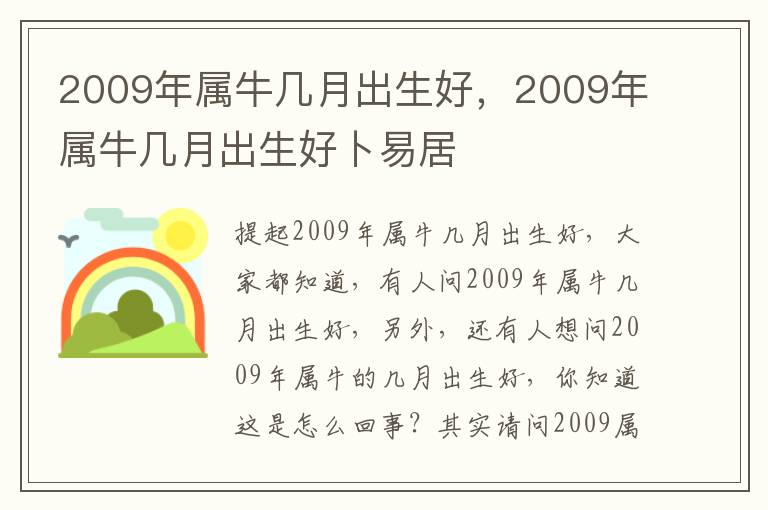 2009年属牛几月出生好，2009年属牛几月出生好卜易居

提起2009年属牛几月出生好，大家都知道，有人问2009年属牛几月出生好，另外，还有人想问2009年属牛的几月出生好，你知道这是怎么回事？其实请问2009属